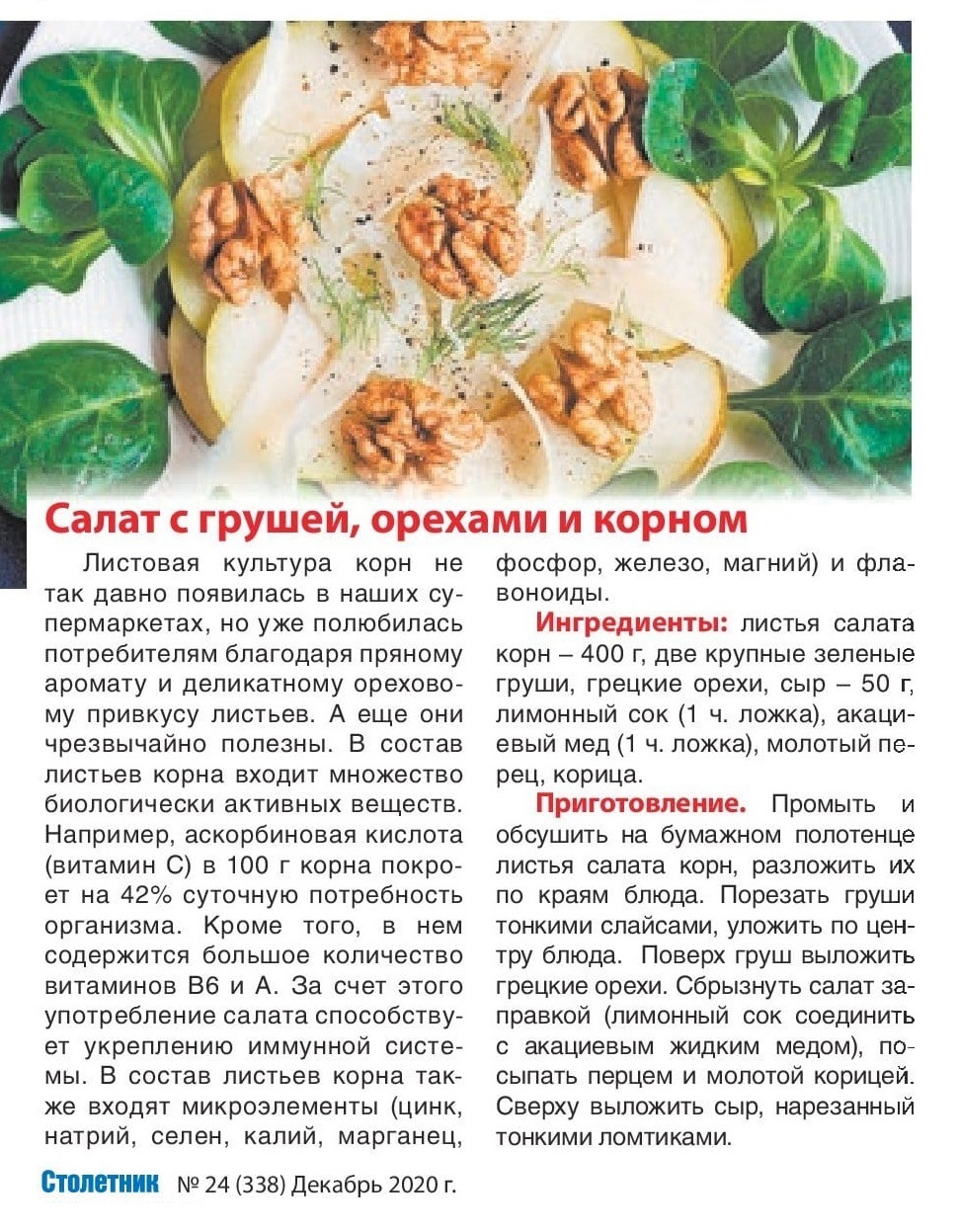 Салат с грушей, орехами и корном

Листовая культура корн не так давно появилась в наших супермаркетах, но уже полюбилась потребителям благодаря пряному аромату и деликатному ореховому привкусу листьев. А еще они чрезвычайно полезны. В состав листьев корна входит множество биологически активных веществ. Например, аскорбиновая кислота (витамин С) в 100 г корна покроет на 42% суточную потребность организма. Кроме того, в нем содержится большое количество витаминов В6 и А. За счет этого употребление салата способствует укреплению иммунной системы. В состав листьев корна также входят микроэлементы (цинк, натрий, селен, калий, марганец, фосфор, железо, магний) и флавоноиды.

Ингредиенты: листья салата корн – 400 г, две крупные зеленые груши, грецкие орехи, сыр – 50 г, лимонный сок (1 ч. ложка), акациевый мед (1 ч. ложка), молотый перец, корица.

Приготовление. Промыть и обсушить на бумажном полотенце листья салата корн, разложить их по краям блюда. Порезать груши тонкими слайсами, уложить по центру блюда. Поверх груш выложить грецкие орехи. Сбрызнуть салат заправкой (лимонный сок соединить с акациевым жидким медом), посыпать перцем и молотой корицей. Сверху выложить сыр, нарезанный тонкими ломтиками.

Столетник № 24 (338) Декабрь 2020 г.